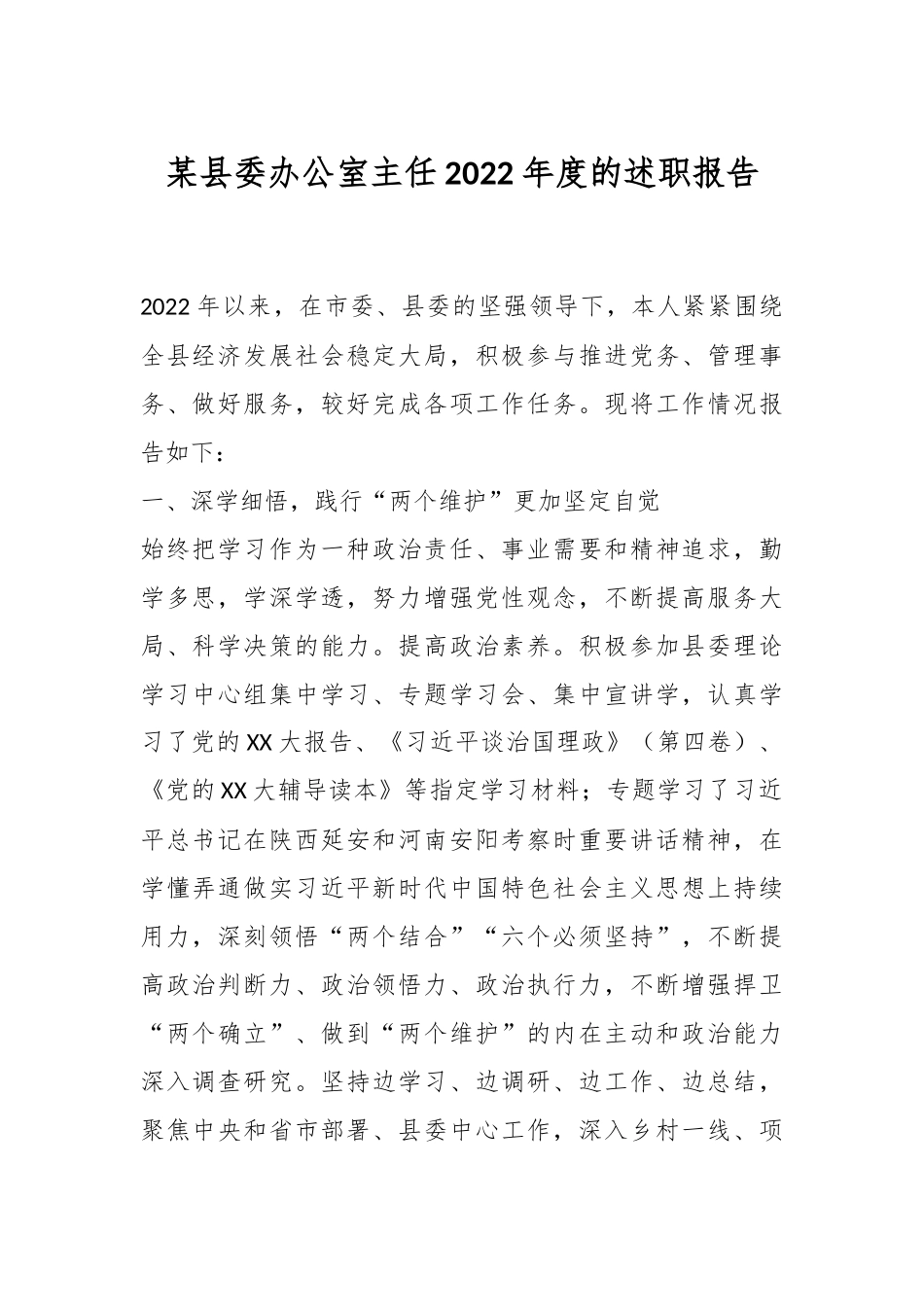 某县委办公室主任2022年度的述职报告

2022年以来，在市委、县委的坚强领导下，本人紧紧围绕全县经济发展社会稳定大局，积极参与推进党务、管理事务、做好服务，较好完成各项工作任务。现将工作情况报告如下：

一、深学细悟，践行“两个维护”更加坚定自觉

始终把学习作为一种政治责任、事业需要和精神追求，勤学多思，学深学透，努力增强党性观念，不断提高服务大局、科学决策的能力。提高政治素养。积极参加县委理论学习中心组集中学习、专题学习会、集中宣讲学，认真学习了党的XX大报告、《习近平谈治国理政》（第四卷）、《党的XX大辅导读本》等指定学习材料；专题学习了习近平总书记在陕西延安和河南安阳考察时重要讲话精神，在学懂弄通做实习近平新时代中国特色社会主义思想上持续用力，深刻领悟“两个结合”“六个必须坚持”，不断提高政治判断力、政治领悟力、政治执行力，不断增强捍卫“两个确立”、做到“两个维护”的内在主动和政治能力深入调查研究。坚持边学习、边调研、边工作、边总结，聚焦中央和省市部署、县委中心工作，深入乡村一线、项